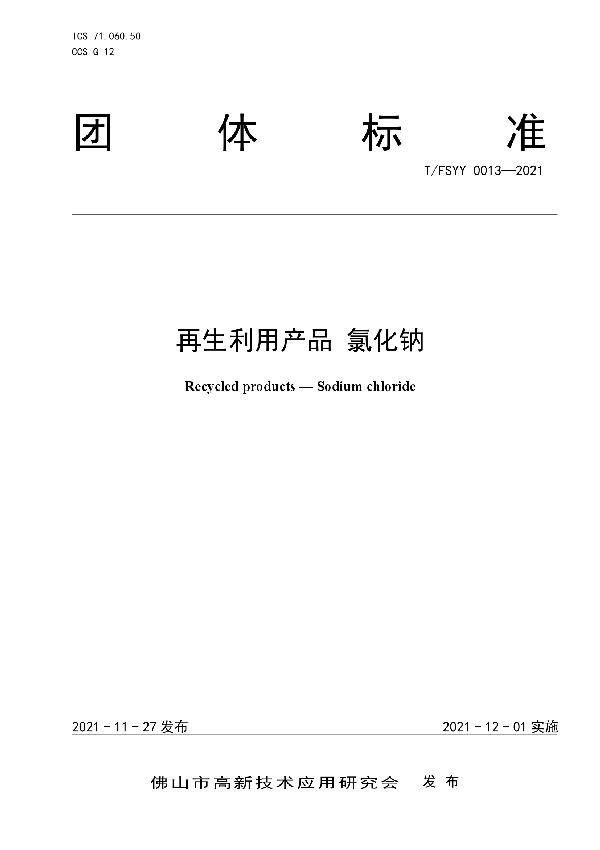 ICS 71.060.50
CCS G 12

团 体 标 准

T/FSYY 0013—2021

再生利用产品 氯化钠

Recycled products — Sodium chloride

2021 - 11 - 27 发布

2021 - 12 - 01 实施

佛山市高新技术应用研究会 发 布